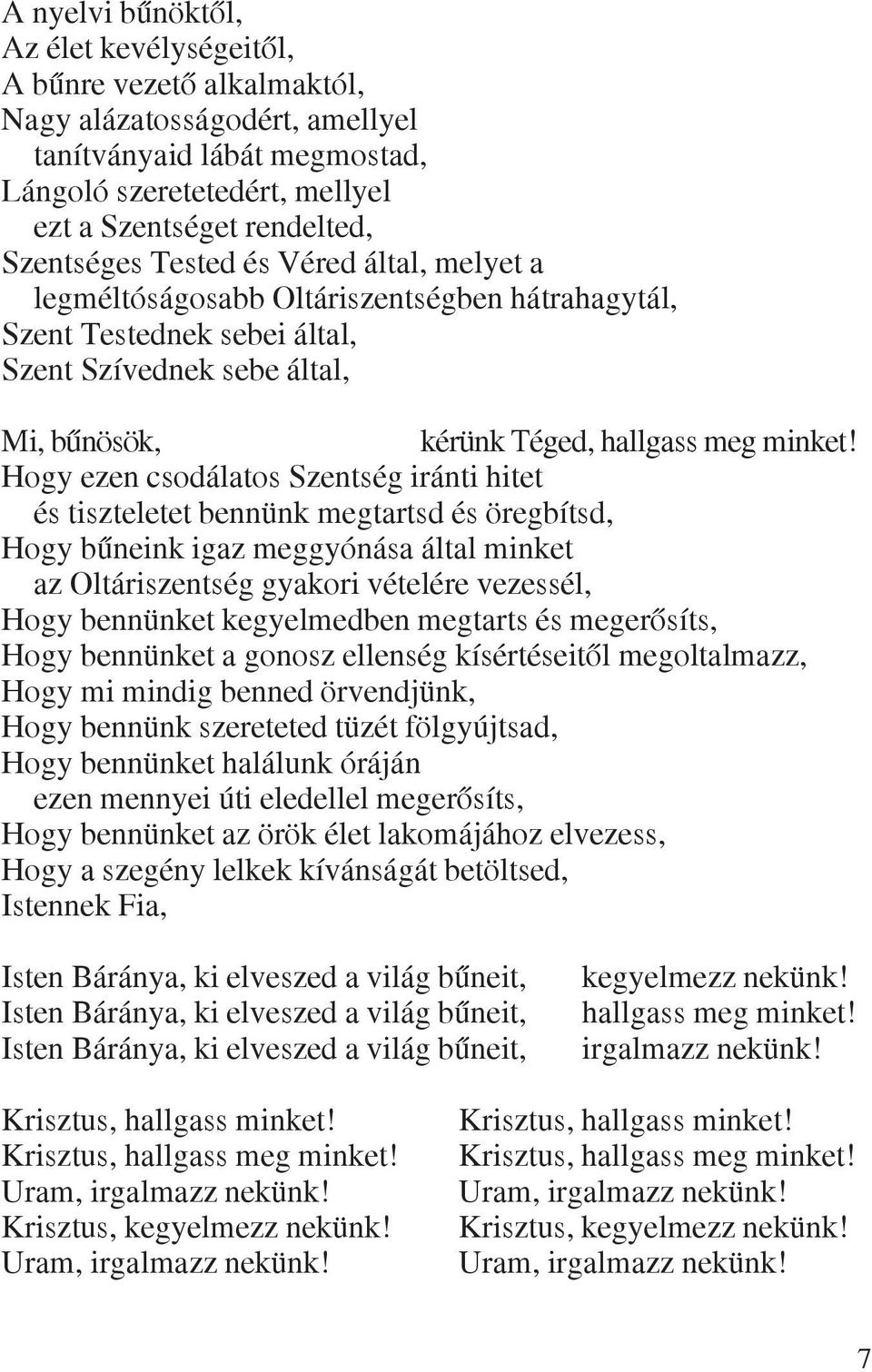 A nyelvi bűnöktől,
Az élet kevélységeitől,
A bűnre vezető alkalmaktól,
Nagy alázatosságodért, amellyel tanítványaid lábát megmostad,
Lángoló szeretetedért, mellyel ezt a Szentséget rendelted,
Szentséges Tested és Véred által, melyet a legméltóságosabb Oltáriszentségben hátrahagytál,
Szent Testednek sebei által,
Szent Szívednek sebe által,

Mi, bűnösök, kérünk Téged, hallgass meg minket!
Hogy ezen csodálatos Szentség iránti hitet és tiszteletet bennünk megtartsd és öregbítsd,
Hogy bűneink igaz meggyónása által minket az Oltáriszentség gyakori vételére vezessél,
Hogy bennünket kegyelmedben megtarts és megerősíts,
Hogy bennünket a gonosz ellenség kísértéseitől megoltalmazz,
Hogy mi mindig benned örvendjünk,
Hogy bennünk szereteted tüzét fölgyújtsad,
Hogy bennünket halálunk óráján ezen mennyei úti eledellel megerősíts,
Hogy bennünket az örök élet lakomájához elvezess,
Hogy a szegény lelkek kívánságát betöltsed,
Istennek Fia,

Isten Báránya, ki elveszed a világ bűneit, kegyelmezz nekünk!
Isten Báránya, ki elveszed a világ bűneit, hallgass meg minket!
Isten Báránya, ki elveszed a világ bűneit, irgalmazz nekünk!

Krisztus, hallgass minket!
Krisztus, hallgass meg minket!
Uram, irgalmazz nekünk!
Krisztus, kegyelmezz nekünk!
Uram, irgalmazz nekünk!

Krisztus, hallgass minket!
Krisztus, hallgass meg minket!
Uram, irgalmazz nekünk!
Krisztus, kegyelmezz nekünk!
Uram, irgalmazz nekünk!

7